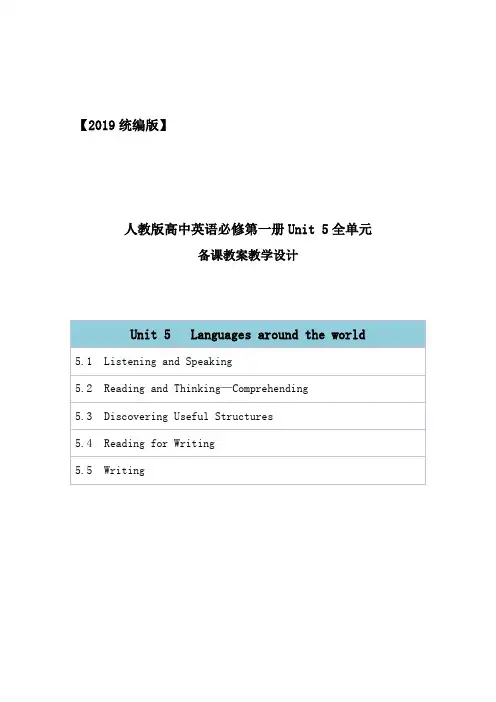 【2019统编版】

人教版高中英语必修第一册Unit 5全单元
备课教案教学设计

| Unit 5 Languages around the world |
|---|
| 5.1 Listening and Speaking |
| 5.2 Reading and Thinking—Comprehending |
| 5.3 Discovering Useful Structures |
| 5.4 Reading for Writing |
| 5.5 Writing |